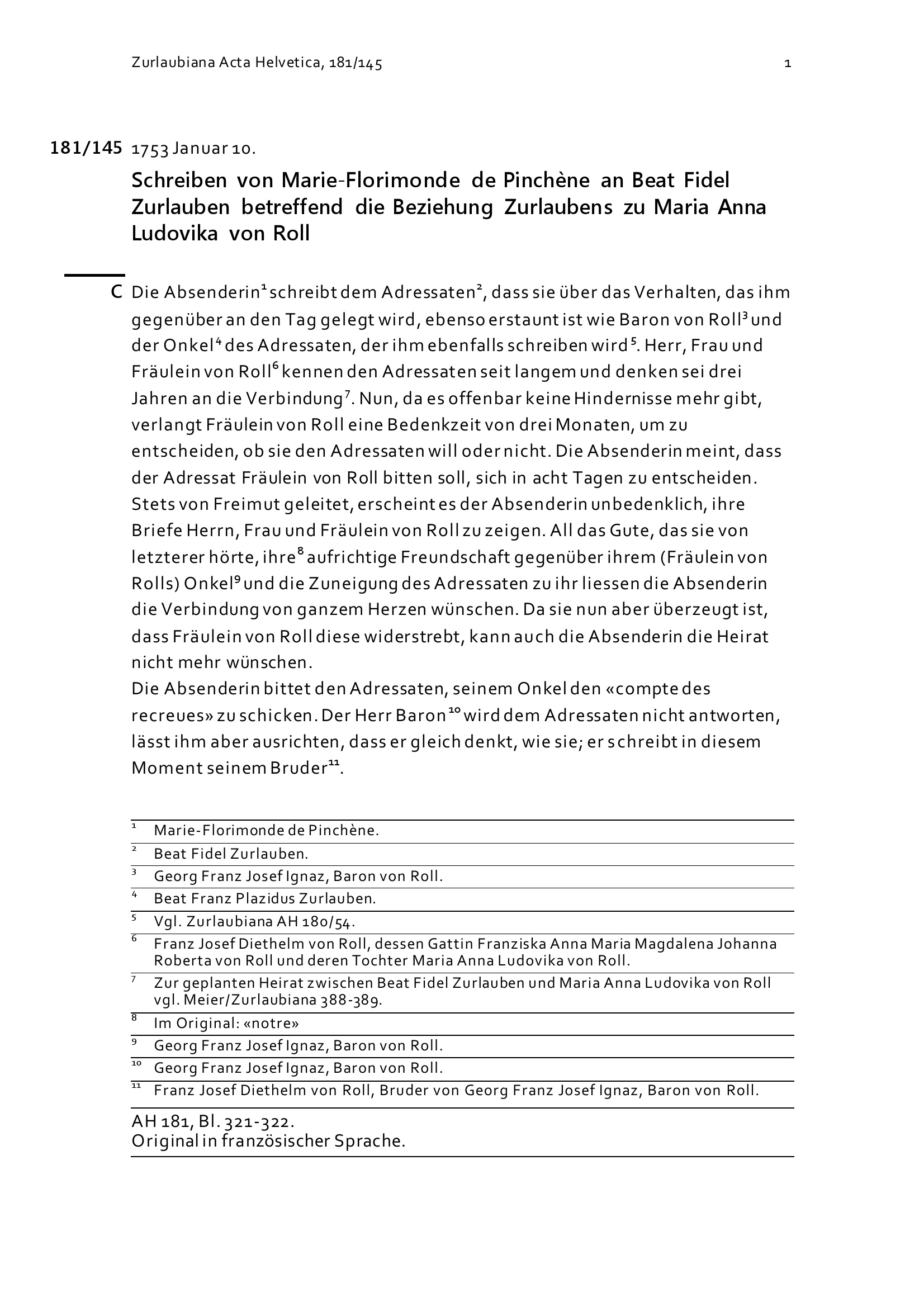 Zurlaubiana Acta Helvetica, 181/145 1

181/145 1753 Januar 10.

Schreiben von Marie-Florimonde de Pinchène an Beat Fidel Zurlauben betreffend die Beziehung Zurlaubens zu Maria Anna Ludovika von Roll

C Die Absenderin$^1$ schreibt dem Adressaten$^2$, dass sie über das Verhalten, das ihm gegenüber an den Tag gelegt wird, ebenso erstaunt ist wie Baron von Roll$^3$ und der Onkel$^4$ des Adressaten, der ihm ebenfalls schreiben wird$^5$. Herr, Frau und Fräulein von Roll$^6$ kennen den Adressaten seit langem und denken sei drei Jahren an die Verbindung$^7$. Nun, da es offenbar keine Hindernisse mehr gibt, verlangt Fräulein von Roll eine Bedenkzeit von drei Monaten, um zu entscheiden, ob sie den Adressaten will oder nicht. Die Absenderin meint, dass der Adressat Fräulein von Roll bitten soll, sich in acht Tagen zu entscheiden. Stets von Freimut geleitet, erscheint es der Absenderin unbedenklich, ihre Briefe Herrn, Frau und Fräulein von Roll zu zeigen. All das Gute, das sie von letzterer hörte, ihre$^8$ aufrichtige Freundschaft gegenüber ihrem (Fräulein von Rolls) Onkel$^9$ und die Zuneigung des Adressaten zu ihr liessen die Absenderin die Verbindung von ganzem Herzen wünschen. Da sie nun aber überzeugt ist, dass Fräulein von Roll diese widerstrebt, kann auch die Absenderin die Heirat nicht mehr wünschen.
Die Absenderin bittet den Adressaten, seinem Onkel den «compte des recreues» zu schicken. Der Herr Baron$^{10}$ wird dem Adressaten nicht antworten, lässt ihm aber ausrichten, dass er gleich denkt, wie sie; er schreibt in diesem Moment seinem Bruder$^{11}$.

$^1$ Marie-Florimonde de Pinchène.
$^2$ Beat Fidel Zurlauben.
$^3$ Georg Franz Josef Ignaz, Baron von Roll.
$^4$ Beat Franz Plazidus Zurlauben.
$^5$ Vgl. Zurlaubiana AH 180/54.
$^6$ Franz Josef Diethelm von Roll, dessen Gattin Franziska Anna Maria Magdalena Johanna Roberta von Roll und deren Tochter Maria Anna Ludovika von Roll.
$^7$ Zur geplanten Heirat zwischen Beat Fidel Zurlauben und Maria Anna Ludovika von Roll vgl. Meier/Zurlaubiana 388-389.
$^8$ Im Original: «notre»
$^9$ Georg Franz Josef Ignaz, Baron von Roll.
$^{10}$ Georg Franz Josef Ignaz, Baron von Roll.
$^{11}$ Franz Josef Diethelm von Roll, Bruder von Georg Franz Josef Ignaz, Baron von Roll.

AH 181, Bl. 321-322.
Original in französischer Sprache.